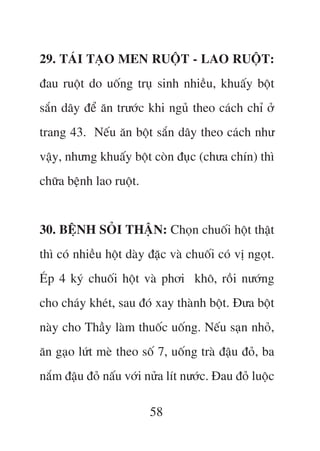 **29. TÁI TẠO MEN RUỘT - LAO RUỘT:** đau ruột do uống trụ sinh nhiều, khuấy bột sắn dây để ăn trước khi ngủ theo cách chỉ ở trang 43. Nếu ăn bột sắn dây theo cách như vậy, nhưng khuấy bột còn đục (chưa chín) thì chữa bệnh lao ruột.

**30. BỆNH SỎI THẬN:** Chọn chuối hột thật thì có nhiều hột dày đặc và chuối có vị ngọt. Ép 4 ký chuối hột và phơi khô, rồi nướng cho cháy khét, sau đó xay thành bột. Đưa bột này cho Thầy làm thuốc uống. Nếu sạn nhỏ, ăn gạo lứt mè theo số 7, uống trà đậu đỏ, ba nắm đậu đỏ nấu với nửa lít nước. Đau đỏ luộc

58